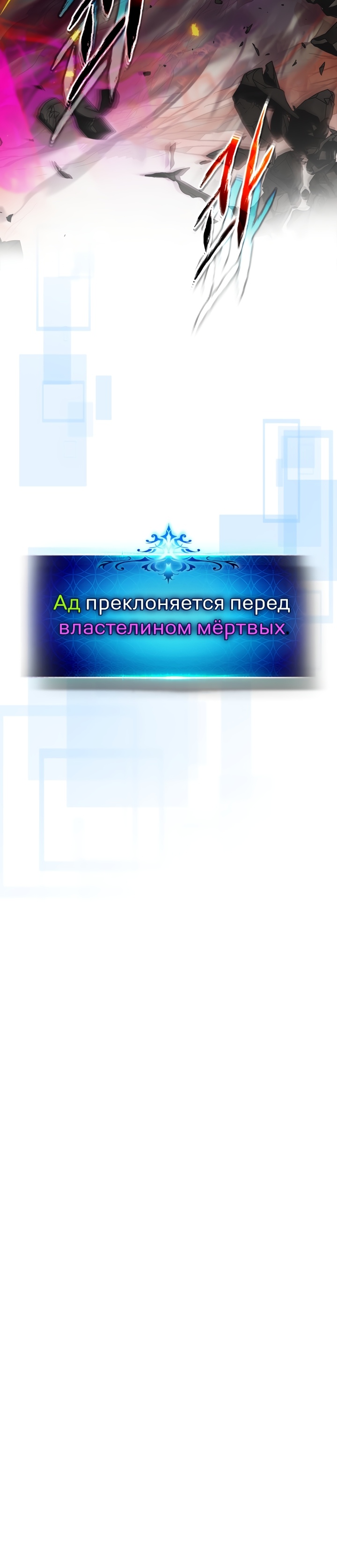 Ад преклоняется перед властелином мёртвых.